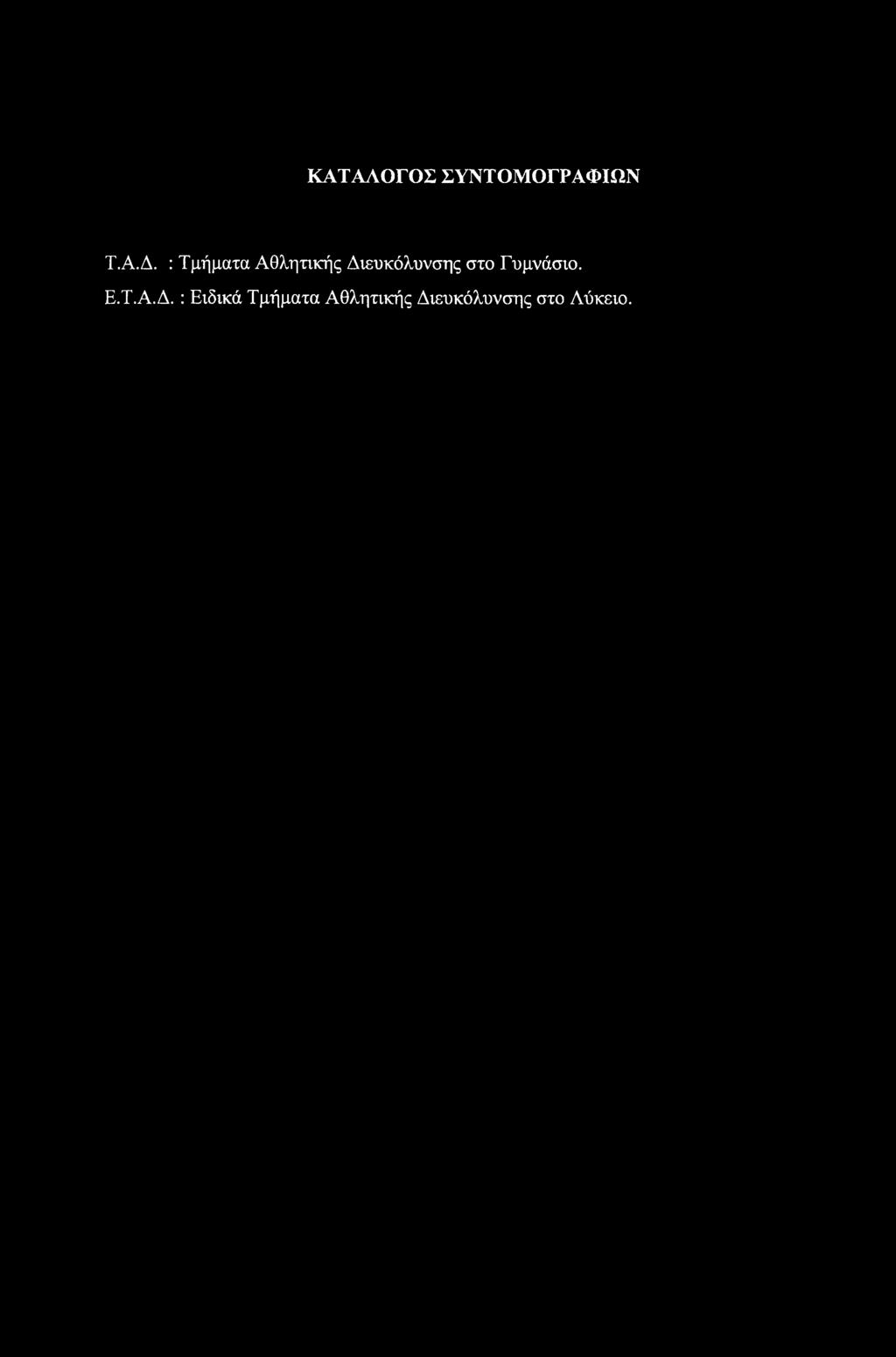 ΚΑΤΑΛΟΓΟΣ ΣΥΝΤΟΜΟΓΡΑΦΙΩΝ

Τ.Α.Δ. : Τμήματα Αθλητικής Διευκόλυνσης στο Γυμνάσιο.
Ε.Τ.Α.Δ. : Ειδικά Τμήματα Αθλητικής Διευκόλυνσης στο Λύκειο.